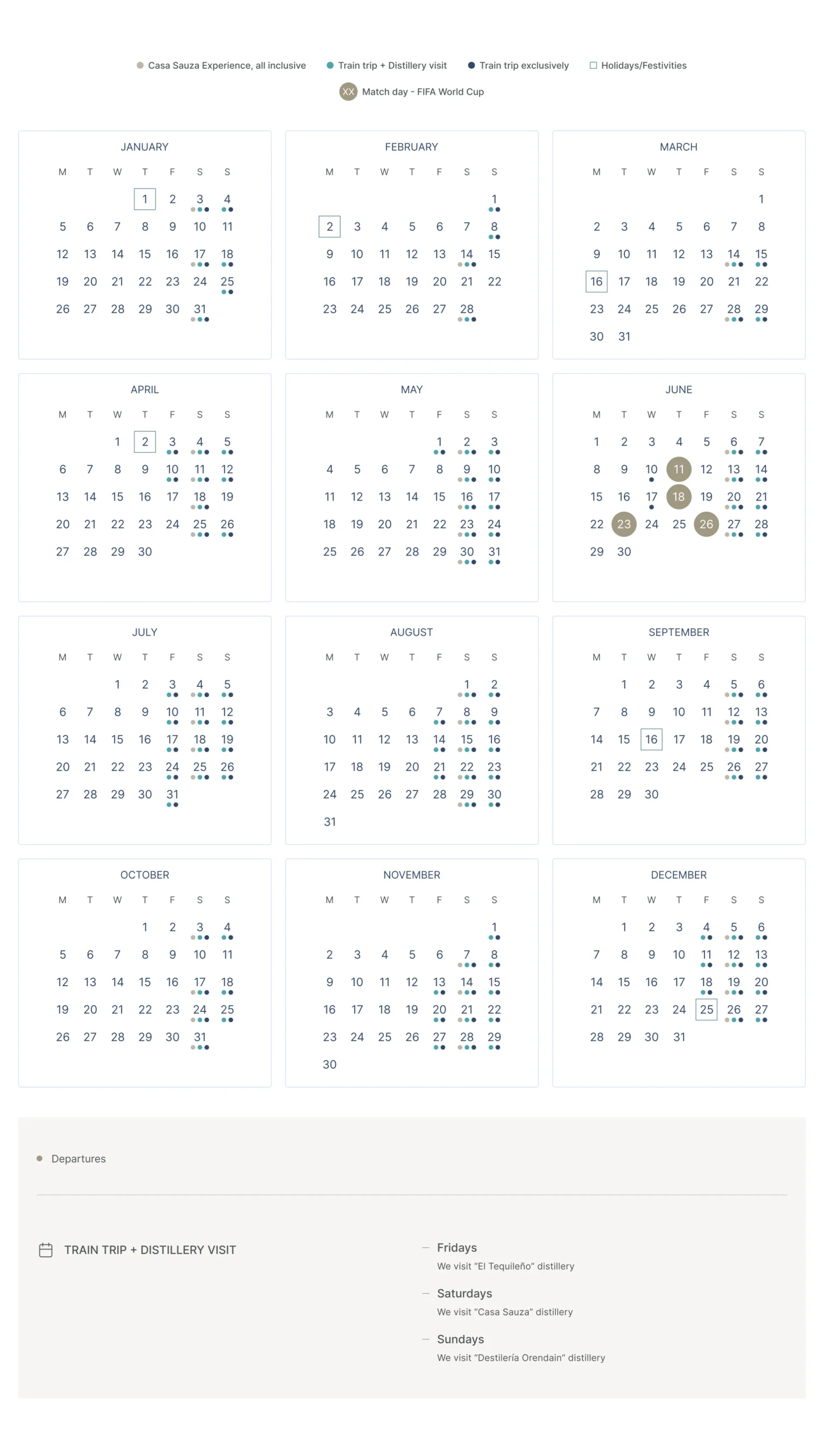 • Casa Sauza Experience, all inclusive • Train trip + Distillery visit • Train trip exclusively ☐ Holidays/Festivities

XX Match day - FIFA World Cup

JANUARY

| M | T | W | T | F | S | S |
|---|---|---|---|---|---|---|
| | | | 1 | 2 | 3 | 4 |
| 5 | 6 | 7 | 8 | 9 | 10 | 11 |
| 12 | 13 | 14 | 15 | 16 | 17 | 18 |
| 19 | 20 | 21 | 22 | 23 | 24 | 25 |
| 26 | 27 | 28 | 29 | 30 | 31 | |

FEBRUARY

| M | T | W | T | F | S | S |
|---|---|---|---|---|---|---|
| | | | | | | 1 |
| 2 | 3 | 4 | 5 | 6 | 7 | 8 |
| 9 | 10 | 11 | 12 | 13 | 14 | 15 |
| 16 | 17 | 18 | 19 | 20 | 21 | 22 |
| 23 | 24 | 25 | 26 | 27 | 28 | |

MARCH

| M | T | W | T | F | S | S |
|---|---|---|---|---|---|---|
| | | | | | | 1 |
| 2 | 3 | 4 | 5 | 6 | 7 | 8 |
| 9 | 10 | 11 | 12 | 13 | 14 | 15 |
| 16 | 17 | 18 | 19 | 20 | 21 | 22 |
| 23 | 24 | 25 | 26 | 27 | 28 | 29 |
| 30 | 31 | | | | | |

APRIL

| M | T | W | T | F | S | S |
|---|---|---|---|---|---|---|
| | | 1 | 2 | 3 | 4 | 5 |
| 6 | 7 | 8 | 9 | 10 | 11 | 12 |
| 13 | 14 | 15 | 16 | 17 | 18 | 19 |
| 20 | 21 | 22 | 23 | 24 | 25 | 26 |
| 27 | 28 | 29 | 30 | | | |

MAY

| M | T | W | T | F | S | S |
|---|---|---|---|---|---|---|
| | | | | 1 | 2 | 3 |
| 4 | 5 | 6 | 7 | 8 | 9 | 10 |
| 11 | 12 | 13 | 14 | 15 | 16 | 17 |
| 18 | 19 | 20 | 21 | 22 | 23 | 24 |
| 25 | 26 | 27 | 28 | 29 | 30 | 31 |

JUNE

| M | T | W | T | F | S | S |
|---|---|---|---|---|---|---|
| 1 | 2 | 3 | 4 | 5 | 6 | 7 |
| 8 | 9 | 10 | 11 | 12 | 13 | 14 |
| 15 | 16 | 17 | 18 | 19 | 20 | 21 |
| 22 | 23 | 24 | 25 | 26 | 27 | 28 |
| 29 | 30 | | | | | |

JULY

| M | T | W | T | F | S | S |
|---|---|---|---|---|---|---|
| | | 1 | 2 | 3 | 4 | 5 |
| 6 | 7 | 8 | 9 | 10 | 11 | 12 |
| 13 | 14 | 15 | 16 | 17 | 18 | 19 |
| 20 | 21 | 22 | 23 | 24 | 25 | 26 |
| 27 | 28 | 29 | 30 | 31 | | |

AUGUST

| M | T | W | T | F | S | S |
|---|---|---|---|---|---|---|
| | | | | | 1 | 2 |
| 3 | 4 | 5 | 6 | 7 | 8 | 9 |
| 10 | 11 | 12 | 13 | 14 | 15 | 16 |
| 17 | 18 | 19 | 20 | 21 | 22 | 23 |
| 24 | 25 | 26 | 27 | 28 | 29 | 30 |
| 31 | | | | | | |

SEPTEMBER

| M | T | W | T | F | S | S |
|---|---|---|---|---|---|---|
| | 1 | 2 | 3 | 4 | 5 | 6 |
| 7 | 8 | 9 | 10 | 11 | 12 | 13 |
| 14 | 15 | 16 | 17 | 18 | 19 | 20 |
| 21 | 22 | 23 | 24 | 25 | 26 | 27 |
| 28 | 29 | 30 | | | | |

OCTOBER

| M | T | W | T | F | S | S |
|---|---|---|---|---|---|---|
| | | | 1 | 2 | 3 | 4 |
| 5 | 6 | 7 | 8 | 9 | 10 | 11 |
| 12 | 13 | 14 | 15 | 16 | 17 | 18 |
| 19 | 20 | 21 | 22 | 23 | 24 | 25 |
| 26 | 27 | 28 | 29 | 30 | 31 | |

NOVEMBER

| M | T | W | T | F | S | S |
|---|---|---|---|---|---|---|
| | | | | | | 1 |
| 2 | 3 | 4 | 5 | 6 | 7 | 8 |
| 9 | 10 | 11 | 12 | 13 | 14 | 15 |
| 16 | 17 | 18 | 19 | 20 | 21 | 22 |
| 23 | 24 | 25 | 26 | 27 | 28 | 29 |
| 30 | | | | | | |

DECEMBER

| M | T | W | T | F | S | S |
|---|---|---|---|---|---|---|
| | 1 | 2 | 3 | 4 | 5 | 6 |
| 7 | 8 | 9 | 10 | 11 | 12 | 13 |
| 14 | 15 | 16 | 17 | 18 | 19 | 20 |
| 21 | 22 | 23 | 24 | 25 | 26 | 27 |
| 28 | 29 | 30 | 31 | | | |

• Departures

TRAIN TRIP + DISTILLERY VISIT

- Fridays
We visit "El Tequileño" distillery

- Saturdays
We visit "Casa Sauza" distillery

- Sundays
We visit "Destilería Orendain" distillery